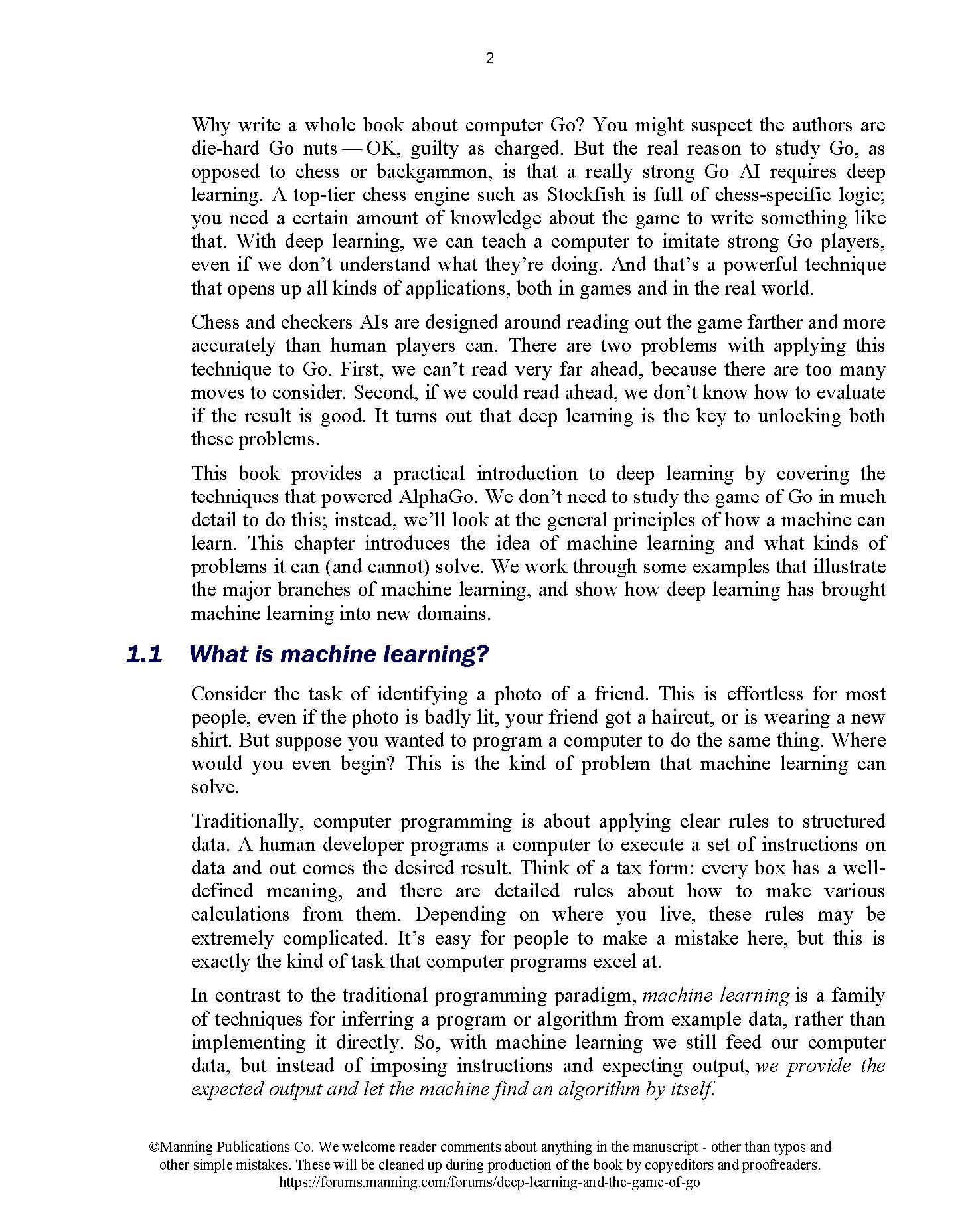 2

Why write a whole book about computer Go? You might suspect the authors are die-hard Go nuts — OK, guilty as charged. But the real reason to study Go, as opposed to chess or backgammon, is that a really strong Go AI requires deep learning. A top-tier chess engine such as Stockfish is full of chess-specific logic; you need a certain amount of knowledge about the game to write something like that. With deep learning, we can teach a computer to imitate strong Go players, even if we don't understand what they're doing. And that's a powerful technique that opens up all kinds of applications, both in games and in the real world.

Chess and checkers AIs are designed around reading out the game farther and more accurately than human players can. There are two problems with applying this technique to Go. First, we can't read very far ahead, because there are too many moves to consider. Second, if we could read ahead, we don't know how to evaluate if the result is good. It turns out that deep learning is the key to unlocking both these problems.

This book provides a practical introduction to deep learning by covering the techniques that powered AlphaGo. We don't need to study the game of Go in much detail to do this; instead, we'll look at the general principles of how a machine can learn. This chapter introduces the idea of machine learning and what kinds of problems it can (and cannot) solve. We work through some examples that illustrate the major branches of machine learning, and show how deep learning has brought machine learning into new domains.

1.1 What is machine learning?

Consider the task of identifying a photo of a friend. This is effortless for most people, even if the photo is badly lit, your friend got a haircut, or is wearing a new shirt. But suppose you wanted to program a computer to do the same thing. Where would you even begin? This is the kind of problem that machine learning can solve.

Traditionally, computer programming is about applying clear rules to structured data. A human developer programs a computer to execute a set of instructions on data and out comes the desired result. Think of a tax form: every box has a well-defined meaning, and there are detailed rules about how to make various calculations from them. Depending on where you live, these rules may be extremely complicated. It's easy for people to make a mistake here, but this is exactly the kind of task that computer programs excel at.

In contrast to the traditional programming paradigm, machine learning is a family of techniques for inferring a program or algorithm from example data, rather than implementing it directly. So, with machine learning we still feed our computer data, but instead of imposing instructions and expecting output, we provide the expected output and let the machine find an algorithm by itself.

©Manning Publications Co. We welcome reader comments about anything in the manuscript - other than typos and other simple mistakes. These will be cleaned up during production of the book by copyeditors and proofreaders.
https://forums.manning.com/forums/deep-learning-and-the-game-of-go